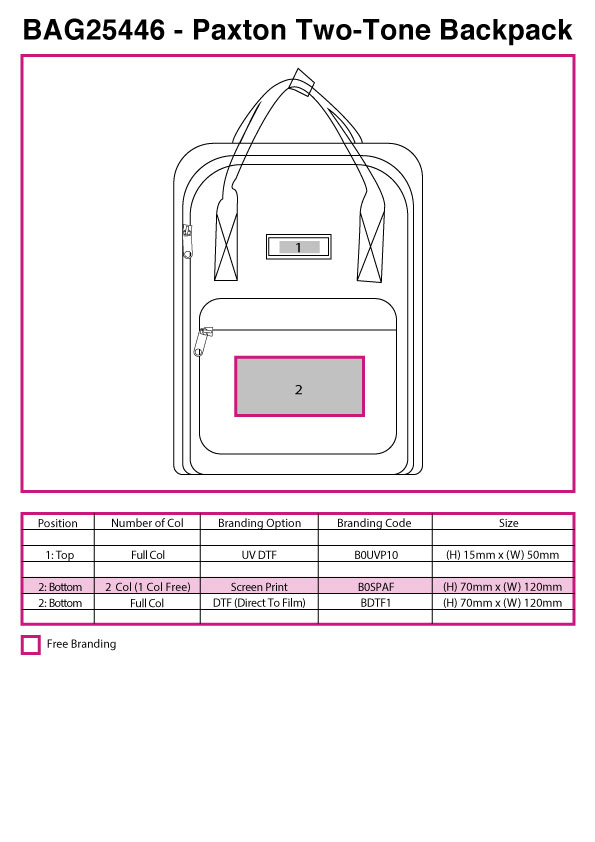 BAG25446 - Paxton Two-Tone Backpack

1

2

| Position | Number of Col | Branding Option | Branding Code | Size |
|---|---|---|---|---|
| | | | | |
| 1: Top | Full Col | UV DTF | B0UVP10 | (H) 15mm x (W) 50mm |
| | | | | |
| 2: Bottom | 2 Col (1 Col Free) | Screen Print | B0SPAF | (H) 70mm x (W) 120mm |
| 2: Bottom | Full Col | DTF (Direct To Film) | BDTF1 | (H) 70mm x (W) 120mm |
| | | | | |

Free Branding